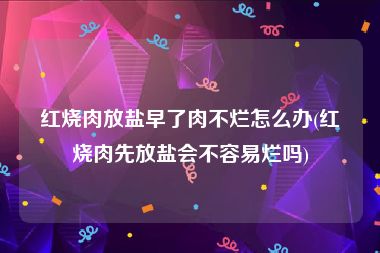 红烧肉放盐早了肉不烂怎么办(红烧肉先放盐会不容易烂吗)